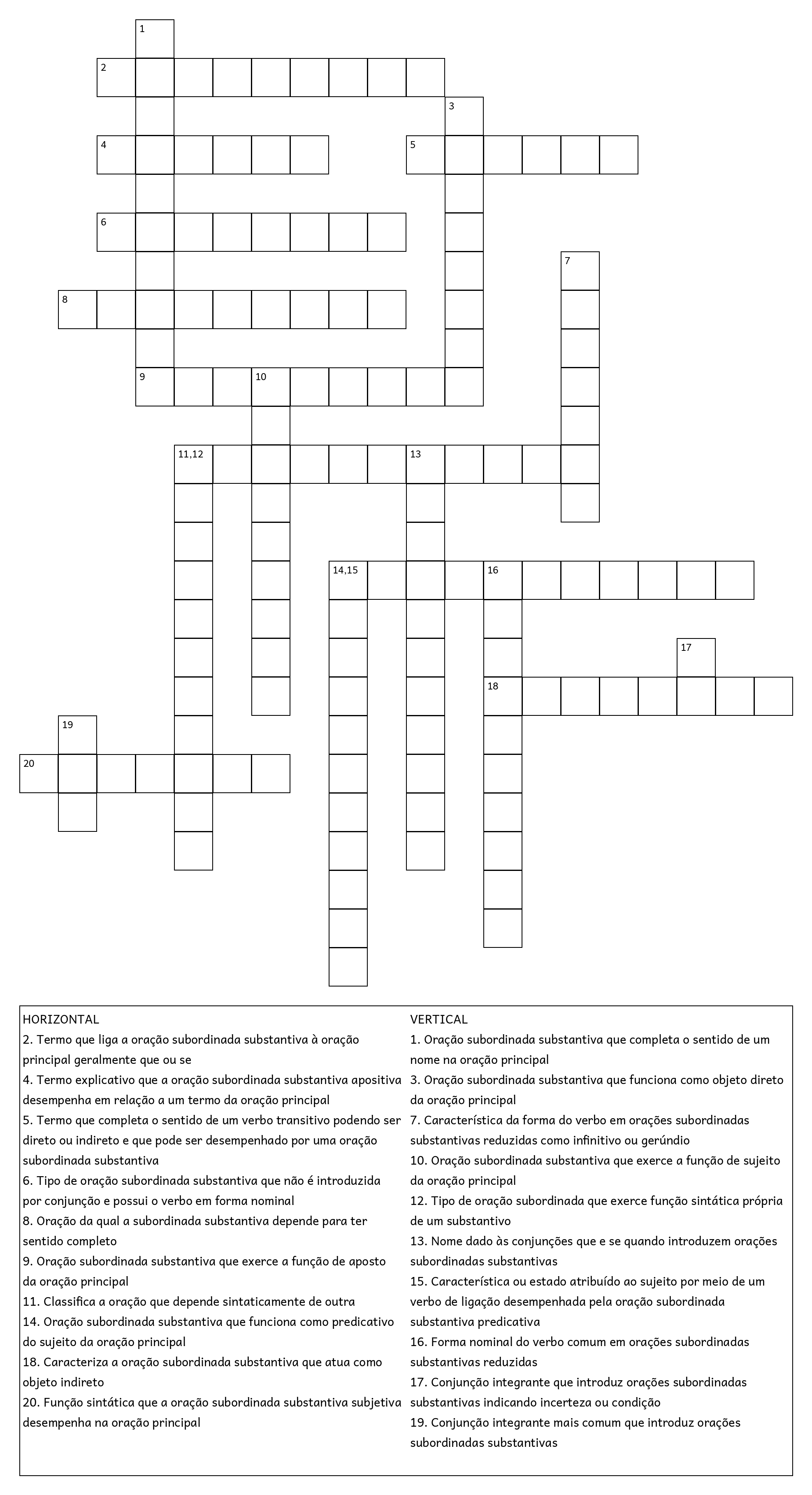 1
2
3
4
5
6
7
8
9
10
11,12
13
14,15
16
17
18
19
20

HORIZONTAL
2. Termo que liga a oração subordinada substantiva à oração principal geralmente que ou se
4. Termo explicativo que a oração subordinada substantiva apositiva desempenha em relação a um termo da oração principal
5. Termo que completa o sentido de um verbo transitivo podendo ser direto ou indireto e que pode ser desempenhado por uma oração subordinada substantiva
6. Tipo de oração subordinada substantiva que não é introduzida por conjunção e possui o verbo em forma nominal
8. Oração da qual a subordinada substantiva depende para ter sentido completo
9. Oração subordinada substantiva que exerce a função de aposto da oração principal
11. Classifica a oração que depende sintaticamente de outra
14. Oração subordinada substantiva que funciona como predicativo do sujeito da oração principal
18. Caracteriza a oração subordinada substantiva que atua como objeto indireto
20. Função sintática que a oração subordinada substantiva subjetiva desempenha na oração principal

VERTICAL
1. Oração subordinada substantiva que completa o sentido de um nome na oração principal
3. Oração subordinada substantiva que funciona como objeto direto da oração principal
7. Característica da forma do verbo em orações subordinadas substantivas reduzidas como infinitivo ou gerúndio
10. Oração subordinada substantiva que exerce a função de sujeito da oração principal
12. Tipo de oração subordinada que exerce função sintática própria de um substantivo
13. Nome dado às conjunções que e se quando introduzem orações subordinadas substantivas
15. Característica ou estado atribuído ao sujeito por meio de um verbo de ligação desempenhada pela oração subordinada substantiva predicativa
16. Forma nominal do verbo comum em orações subordinadas substantivas reduzidas
17. Conjunção integrante que introduz orações subordinadas substantivas indicando incerteza ou condição
19. Conjunção integrante mais comum que introduz orações subordinadas substantivas